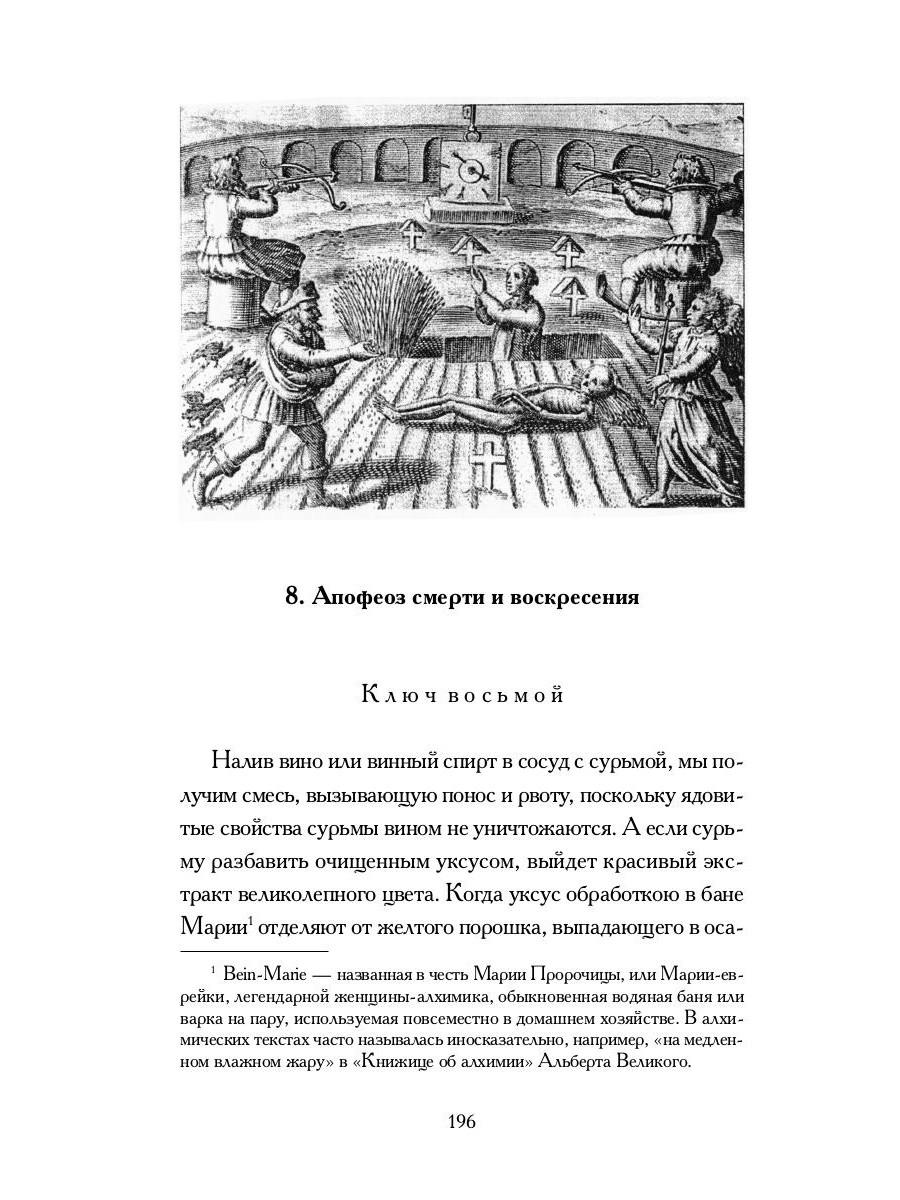 8. Апофеоз смерти и воскресения

Ключ восьмой

Налив вино или винный спирт в сосуд с сурьмой, мы получим смесь, вызывающую понос и рвоту, поскольку ядовитые свойства сурьмы вином не уничтожаются. А если сурьму разбавить очищенным уксусом, выйдет красивый экстракт великолепного цвета. Когда уксус обработкою в бане Марии$^1$ отделяют от желтого порошка, выпадающего в оса-

$^1$ Bein-Marie — названная в честь Марии Пророчицы, или Марии-еврейки, легендарной женщины-алхимика, обыкновенная водяная баня или варка на пару, используемая повсеместно в домашнем хозяйстве. В алхимических текстах часто называлась иносказательно, например, «на медленном влажном жару» в «Книжице об алхимии» Альберта Великого.

196